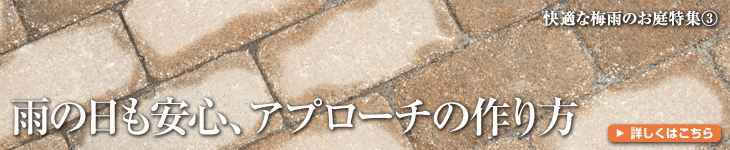 快適な梅雨のお庭特集③

雨の日も安心、アプローチの作り方

詳しくはこちら